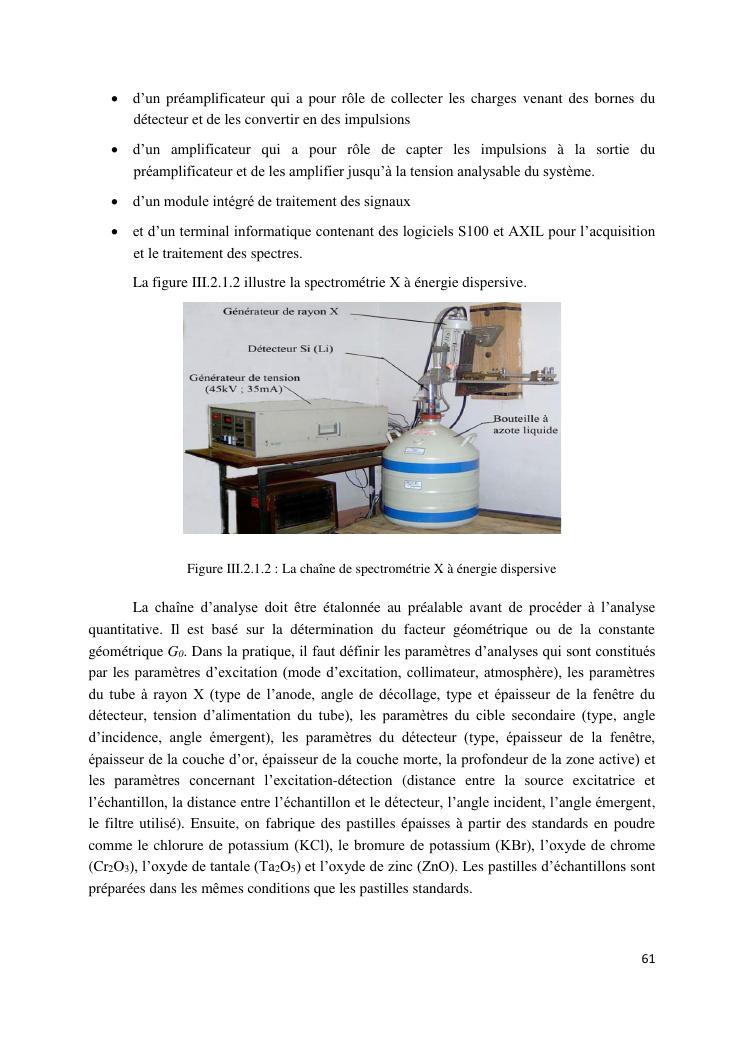 • d'un préamplificateur qui a pour rôle de collecter les charges venant des bornes du détecteur et de les convertir en des impulsions

• d'un amplificateur qui a pour rôle de capter les impulsions à la sortie du préamplificateur et de les amplifier jusqu'à la tension analysable du système.

• d'un module intégré de traitement des signaux

• et d'un terminal informatique contenant des logiciels S100 et AXIL pour l'acquisition et le traitement des spectres.

La figure III.2.1.2 illustre la spectrométrie X à énergie dispersive.

Générateur de rayon X

Détecteur Si (Li)

Générateur de tension (45kV ; 35mA)

Bouteille à azote liquide

Figure III.2.1.2 : La chaîne de spectrométrie X à énergie dispersive

La chaîne d'analyse doit être étalonnée au préalable avant de procéder à l'analyse quantitative. Il est basé sur la détermination du facteur géométrique ou de la constante géométrique $G_0$. Dans la pratique, il faut définir les paramètres d'analyses qui sont constitués par les paramètres d'excitation (mode d'excitation, collimateur, atmosphère), les paramètres du tube à rayon X (type de l'anode, angle de décollage, type et épaisseur de la fenêtre du détecteur, tension d'alimentation du tube), les paramètres du cible secondaire (type, angle d'incidence, angle émergent), les paramètres du détecteur (type, épaisseur de la fenêtre, épaisseur de la couche d'or, épaisseur de la couche morte, la profondeur de la zone active) et les paramètres concernant l'excitation-détection (distance entre la source excitatrice et l'échantillon, la distance entre l'échantillon et le détecteur, l'angle incident, l'angle émergent, le filtre utilisé). Ensuite, on fabrique des pastilles épaisses à partir des standards en poudre comme le chlorure de potassium (KCl), le bromure de potassium (KBr), l'oxyde de chrome ($Cr_2O_3$), l'oxyde de tantale ($Ta_2O_5$) et l'oxyde de zinc (ZnO). Les pastilles d'échantillons sont préparées dans les mêmes conditions que les pastilles standards.

61